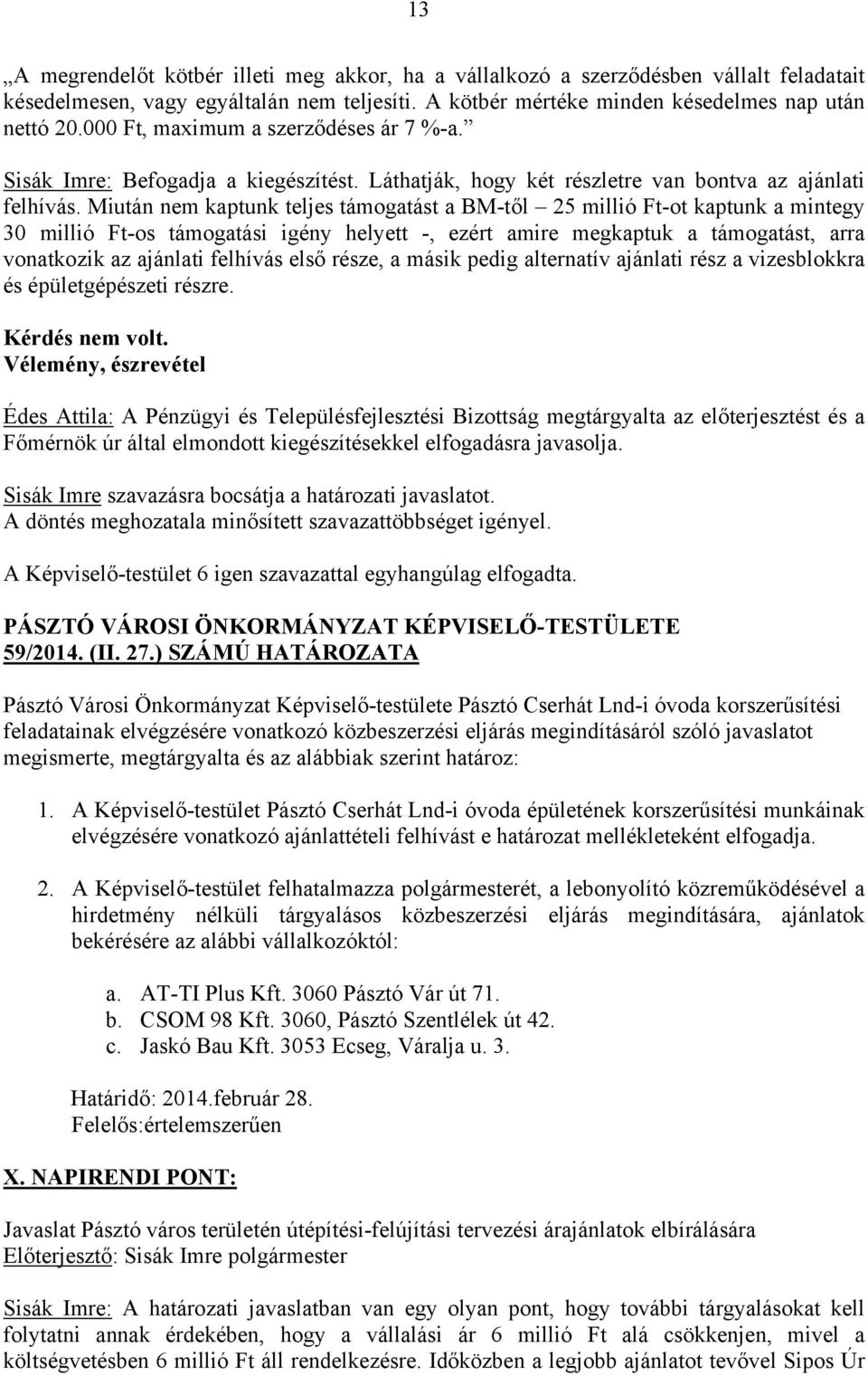 13

„A megrendelőt kötbér illeti meg akkor, ha a vállalkozó a szerződésben vállalt feladatait késedelmesen, vagy egyáltalán nem teljesíti. A kötbér mértéke minden késedelmes nap után nettó 20.000 Ft, maximum a szerződéses ár 7 %-a.”

Sisák Imre: Befogadja a kiegészítést. Láthatják, hogy két részletre van bontva az ajánlati felhívás. Miután nem kaptunk teljes támogatást a BM-től – 25 millió Ft-ot kaptunk a mintegy 30 millió Ft-os támogatási igény helyett -, ezért amire megkaptuk a támogatást, arra vonatkozik az ajánlati felhívás első része, a másik pedig alternatív ajánlati rész a vizesblokkra és épületgépészeti részre.

Kérdés nem volt.
Vélemény, észrevétel

Édes Attila: A Pénzügyi és Településfejlesztési Bizottság megtárgyalta az előterjesztést és a Főmérnök úr által elmondott kiegészítésekkel elfogadásra javasolja.

Sisák Imre szavazásra bocsátja a határozati javaslatot.
A döntés meghozatala minősített szavazattöbbséget igényel.

A Képviselő-testület 6 igen szavazattal egyhangúlag elfogadta.

PÁSZTÓ VÁROSI ÖNKORMÁNYZAT KÉPVISELŐ-TESTÜLETE
59/2014. (II. 27.) SZÁMÚ HATÁROZATA

Pásztó Városi Önkormányzat Képviselő-testülete Pásztó Cserhát Lnd-i óvoda korszerűsítési feladatainak elvégzésére vonatkozó közbeszerzési eljárás megindításáról szóló javaslatot megismerte, megtárgyalta és az alábbiak szerint határoz:

1. A Képviselő-testület Pásztó Cserhát Lnd-i óvoda épületének korszerűsítési munkáinak elvégzésére vonatkozó ajánlattételi felhívást e határozat mellékleteként elfogadja.

2. A Képviselő-testület felhatalmazza polgármesterét, a lebonyolító közreműködésével a hirdetmény nélküli tárgyalásos közbeszerzési eljárás megindítására, ajánlatok bekérésére az alábbi vállalkozóktól:

a. AT-TI Plus Kft. 3060 Pásztó Vár út 71.
b. CSOM 98 Kft. 3060, Pásztó Szentlélek út 42.
c. Jaskó Bau Kft. 3053 Ecseg, Váralja u. 3.

Határidő: 2014.február 28.
Felelős:értelemszerűen

X. NAPIRENDI PONT:

Javaslat Pásztó város területén útépítési-felújítási tervezési árajánlatok elbírálására
Előterjesztő: Sisák Imre polgármester

Sisák Imre: A határozati javaslatban van egy olyan pont, hogy további tárgyalásokat kell folytatni annak érdekében, hogy a vállalási ár 6 millió Ft alá csökkenjen, mivel a költségvetésben 6 millió Ft áll rendelkezésre. Időközben a legjobb ajánlatot tevővel Sipos Úr